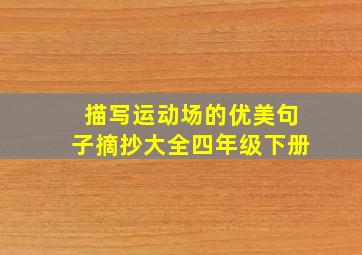 描写运动场的优美句子摘抄大全四年级下册